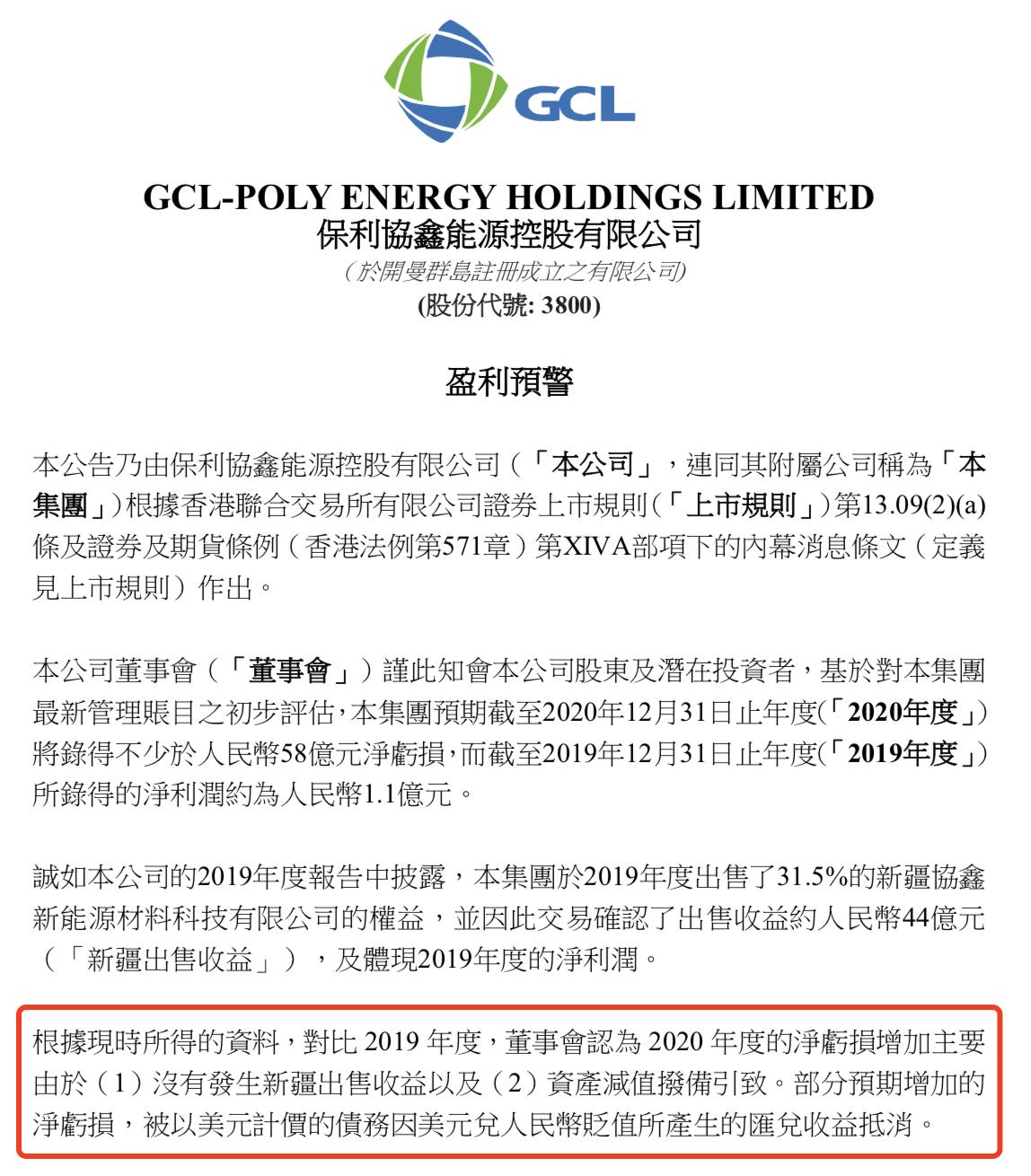 GCL

GCL-POLY ENERGY HOLDINGS LIMITED
保利協鑫能源控股有限公司
(於開曼群島註冊成立之有限公司)
(股份代號: 3800)

盈利預警

本公告乃由保利協鑫能源控股有限公司(「本公司」,連同其附屬公司稱為「本集團」)根據香港聯合交易所有限公司證券上市規則(「上市規則」)第13.09(2)(a)條及證券及期貨條例(香港法例第571章)第XIVA部項下的內幕消息條文(定義見上市規則)作出。

本公司董事會(「董事會」)謹此知會本公司股東及潛在投資者,基於對本集團最新管理賬目之初步評估,本集團預期截至2020年12月31日止年度(「2020年度」)將錄得不少於人民幣58億元淨虧損,而截至2019年12月31日止年度(「2019年度」)所錄得的淨利潤約為人民幣1.1億元。

誠如本公司的2019年度報告中披露,本集團於2019年度出售了31.5%的新疆協鑫新能源材料科技有限公司的權益,並因此交易確認了出售收益約人民幣44億元(「新疆出售收益」),及體現2019年度的淨利潤。

根據現時所得的資料,對比 2019 年度,董事會認為 2020 年度的淨虧損增加主要由於(1)沒有發生新疆出售收益以及(2)資產減值撥備引致。部分預期增加的淨虧損,被以美元計價的債務因美元兌人民幣貶值所產生的匯兌收益抵消。